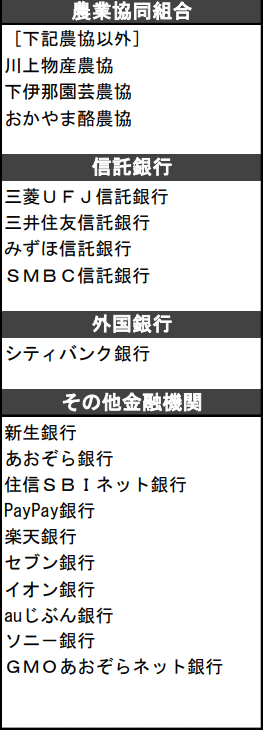 農業協同組合

［下記農協以外］
川上物産農協
下伊那園芸農協
おかやま酪農協

信託銀行

三菱ＵＦＪ信託銀行
三井住友信託銀行
みずほ信託銀行
ＳＭＢＣ信託銀行

外国銀行

シティバンク銀行

その他金融機関

新生銀行
あおぞら銀行
住信ＳＢＩネット銀行
PayPay銀行
楽天銀行
セブン銀行
イオン銀行
auじぶん銀行
ソニー銀行
ＧＭＯあおぞらネット銀行